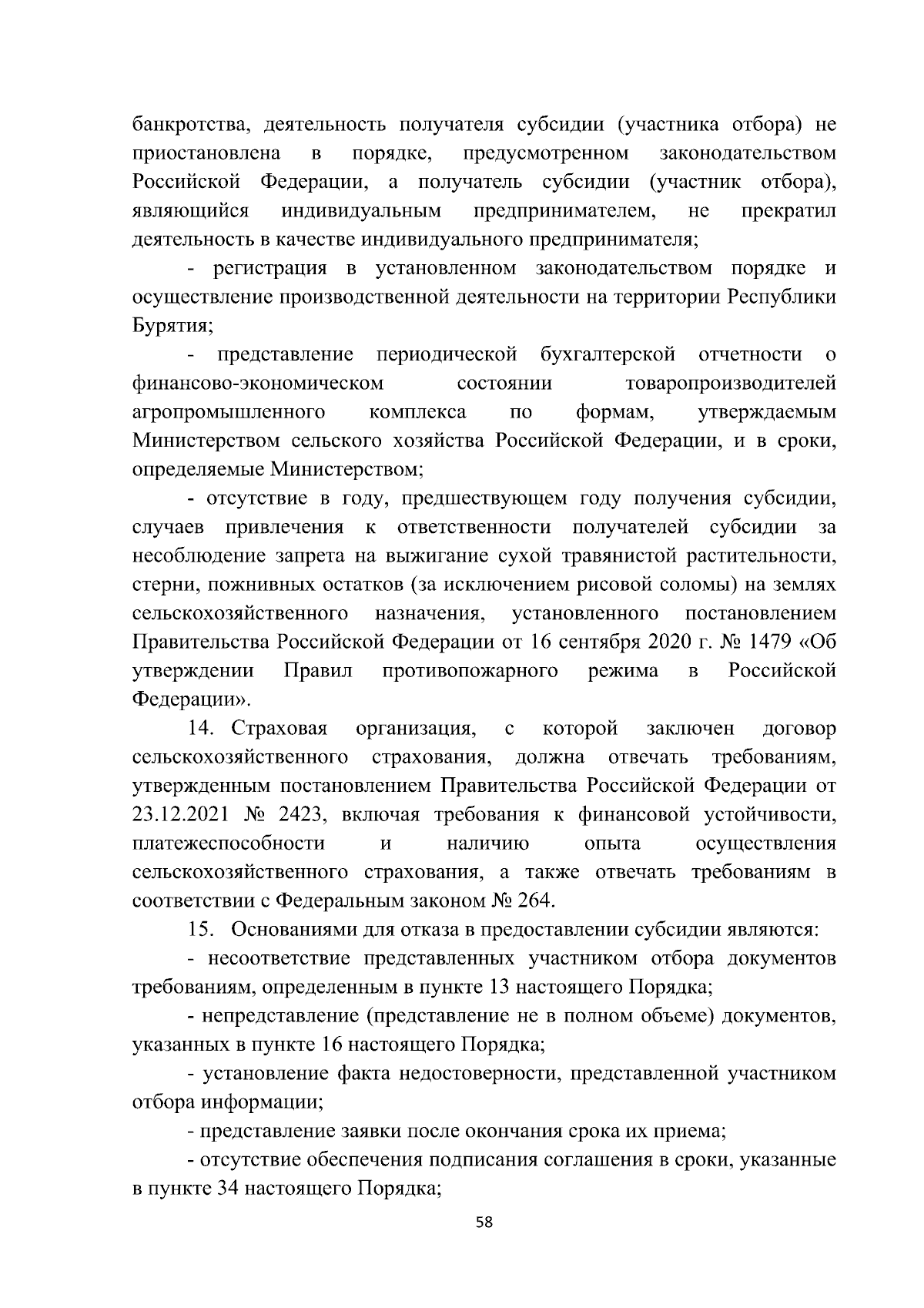 банкротства, деятельность получателя субсидии (участника отбора) не приостановлена в порядке, предусмотренном законодательством Российской Федерации, а получатель субсидии (участник отбора), являющийся индивидуальным предпринимателем, не прекратил деятельность в качестве индивидуального предпринимателя;

- регистрация в установленном законодательством порядке и осуществление производственной деятельности на территории Республики Бурятия;

- представление периодической бухгалтерской отчетности о финансово-экономическом состоянии товаропроизводителей агропромышленного комплекса по формам, утверждаемым Министерством сельского хозяйства Российской Федерации, и в сроки, определяемые Министерством;

- отсутствие в году, предшествующем году получения субсидии, случаев привлечения к ответственности получателей субсидии за несоблюдение запрета на выжигание сухой травянистой растительности, стерни, пожнивных остатков (за исключением рисовой соломы) на землях сельскохозяйственного назначения, установленного постановлением Правительства Российской Федерации от 16 сентября 2020 г. № 1479 «Об утверждении Правил противопожарного режима в Российской Федерации».

14. Страховая организация, с которой заключен договор сельскохозяйственного страхования, должна отвечать требованиям, утвержденным постановлением Правительства Российской Федерации от 23.12.2021 № 2423, включая требования к финансовой устойчивости, платежеспособности и наличию опыта осуществления сельскохозяйственного страхования, а также отвечать требованиям в соответствии с Федеральным законом № 264.

15. Основаниями для отказа в предоставлении субсидии являются:

- несоответствие представленных участником отбора документов требованиям, определенным в пункте 13 настоящего Порядка;

- непредставление (представление не в полном объеме) документов, указанных в пункте 16 настоящего Порядка;

- установление факта недостоверности, представленной участником отбора информации;

- представление заявки после окончания срока их приема;

- отсутствие обеспечения подписания соглашения в сроки, указанные в пункте 34 настоящего Порядка;

58